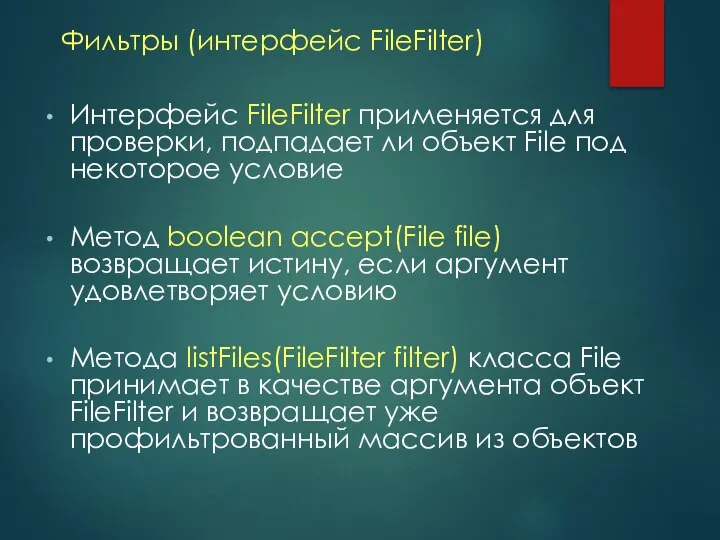 Фильтры (интерфейс FileFilter)

• Интерфейс FileFilter применяется для проверки, подпадает ли объект File под некоторое условие

• Метод boolean accept(File file) возвращает истину, если аргумент удовлетворяет условию

• Метода listFiles(FileFilter filter) класса File принимает в качестве аргумента объект FileFilter и возвращает уже профильтрованный массив из объектов